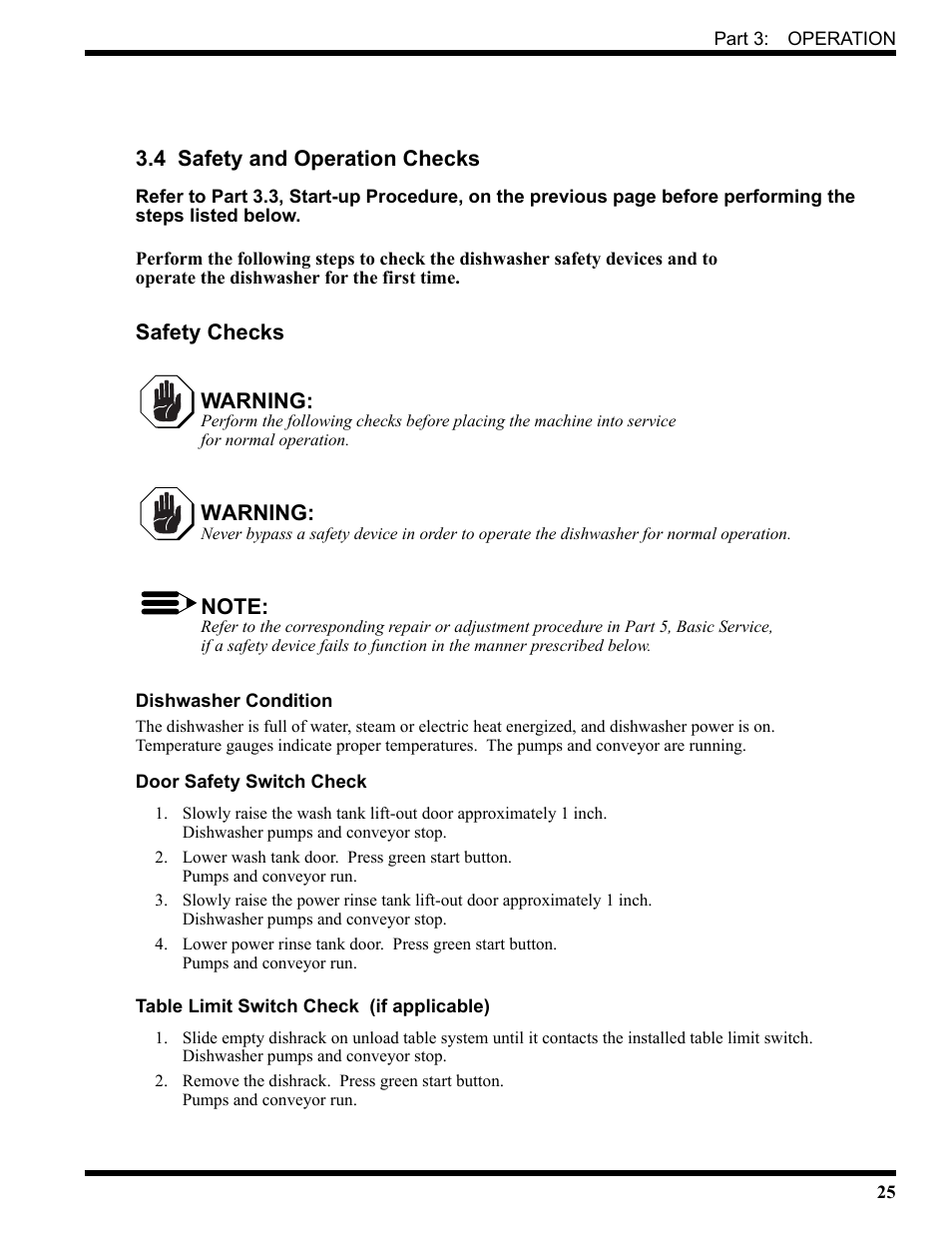 Part 3: OPERATION

3.4 Safety and Operation Checks

Refer to Part 3.3, Start-up Procedure, on the previous page before performing the steps listed below.

Perform the following steps to check the dishwasher safety devices and to operate the dishwasher for the first time.

Safety Checks

WARNING:
Perform the following checks before placing the machine into service for normal operation.

WARNING:
Never bypass a safety device in order to operate the dishwasher for normal operation.

NOTE:
Refer to the corresponding repair or adjustment procedure in Part 5, Basic Service, if a safety device fails to function in the manner prescribed below.

Dishwasher Condition

The dishwasher is full of water, steam or electric heat energized, and dishwasher power is on. Temperature gauges indicate proper temperatures. The pumps and conveyor are running.

Door Safety Switch Check

1. Slowly raise the wash tank lift-out door approximately 1 inch. Dishwasher pumps and conveyor stop.
2. Lower wash tank door. Press green start button. Pumps and conveyor run.
3. Slowly raise the power rinse tank lift-out door approximately 1 inch. Dishwasher pumps and conveyor stop.
4. Lower power rinse tank door. Press green start button. Pumps and conveyor run.

Table Limit Switch Check (if applicable)

1. Slide empty dishrack on unload table system until it contacts the installed table limit switch. Dishwasher pumps and conveyor stop.
2. Remove the dishrack. Press green start button. Pumps and conveyor run.

25